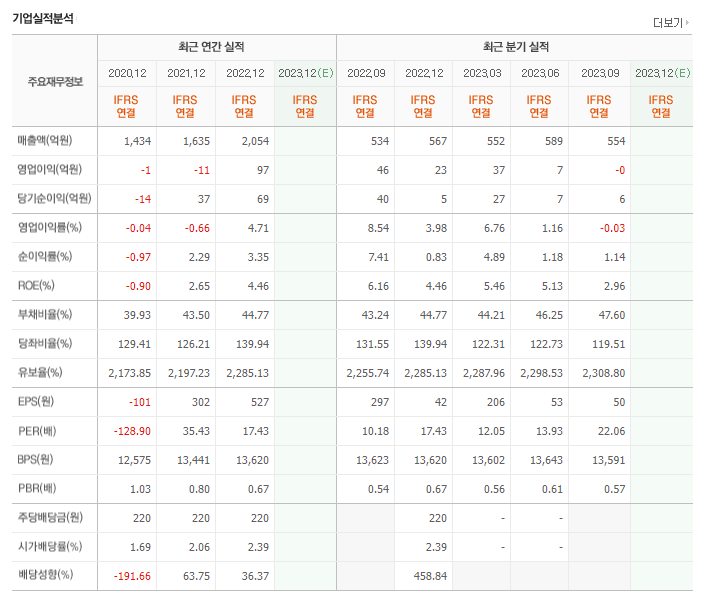 기업실적분석

더보기

| 주요재무정보 | 최근 연간 실적 | | | | 최근 분기 실적 | | | | | |
|---|---|---|---|---|---|---|---|---|---|---|
| | 2020.12 | 2021.12 | 2022.12 | 2023.12(E) | 2022.09 | 2022.12 | 2023.03 | 2023.06 | 2023.09 | 2023.12(E) |
| | IFRS 연결 | IFRS 연결 | IFRS 연결 | IFRS 연결 | IFRS 연결 | IFRS 연결 | IFRS 연결 | IFRS 연결 | IFRS 연결 | IFRS 연결 |
| 매출액(억원) | 1,434 | 1,635 | 2,054 | | 534 | 567 | 552 | 589 | 554 | |
| 영업이익(억원) | -1 | -11 | 97 | | 46 | 23 | 37 | 7 | -0 | |
| 당기순이익(억원) | -14 | 37 | 69 | | 40 | 5 | 27 | 7 | 6 | |
| 영업이익률(%) | -0.04 | -0.66 | 4.71 | | 8.54 | 3.98 | 6.76 | 1.16 | -0.03 | |
| 순이익률(%) | -0.97 | 2.29 | 3.35 | | 7.41 | 0.83 | 4.89 | 1.18 | 1.14 | |
| ROE(%) | -0.90 | 2.65 | 4.46 | | 6.16 | 4.46 | 5.46 | 5.13 | 2.96 | |
| 부채비율(%) | 39.93 | 43.50 | 44.77 | | 43.24 | 44.77 | 44.21 | 46.25 | 47.60 | |
| 당좌비율(%) | 129.41 | 126.21 | 139.94 | | 131.55 | 139.94 | 122.31 | 122.73 | 119.51 | |
| 유보율(%) | 2,173.85 | 2,197.23 | 2,285.13 | | 2,255.74 | 2,285.13 | 2,287.96 | 2,298.53 | 2,308.80 | |
| EPS(원) | -101 | 302 | 527 | | 297 | 42 | 206 | 53 | 50 | |
| PER(배) | -128.90 | 35.43 | 17.43 | | 10.18 | 17.43 | 12.05 | 13.93 | 22.06 | |
| BPS(원) | 12,575 | 13,441 | 13,620 | | 13,623 | 13,620 | 13,602 | 13,643 | 13,591 | |
| PBR(배) | 1.03 | 0.80 | 0.67 | | 0.54 | 0.67 | 0.56 | 0.61 | 0.57 | |
| 주당배당금(원) | 220 | 220 | 220 | | | 220 | - | - | | |
| 시가배당률(%) | 1.69 | 2.06 | 2.39 | | | 2.39 | - | - | | |
| 배당성향(%) | -191.66 | 63.75 | 36.37 | | | 458.84 | | | | |